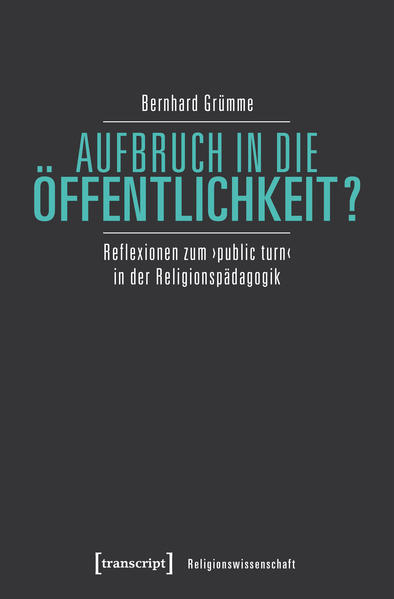 Bernhard Grümme

AUFBRUCH IN DIE ÖFFENTLICHKEIT?

Reflexionen zum ›public turn‹ in der Religionspädagogik

[transcript] Religionswissenschaft